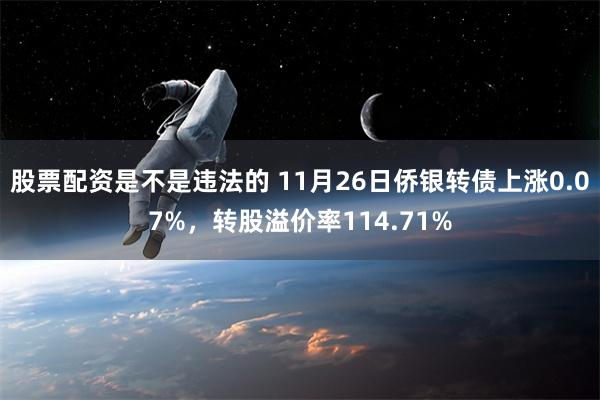 股票配资是不是违法的 11月26日侨银转债上涨0.07%，转股溢价率114.71%